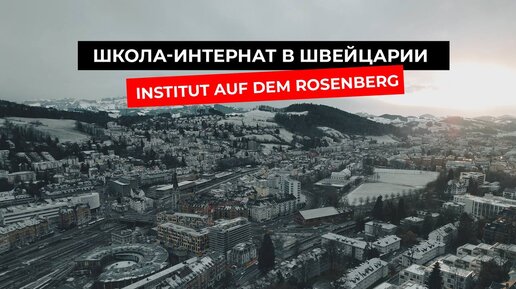 ШКОЛА-ИНТЕРНАТ В ШВЕЙЦАРИИ
INSTITUT AUF DEM ROSENBERG